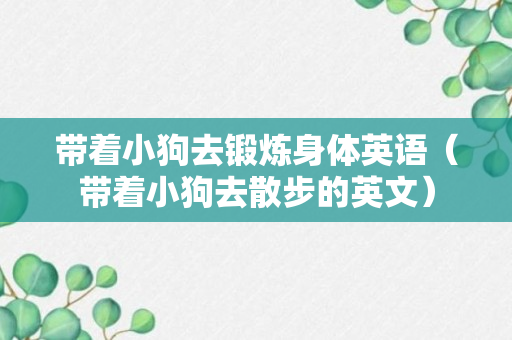 带着小狗去锻炼身体英语（带着小狗去散步的英文）